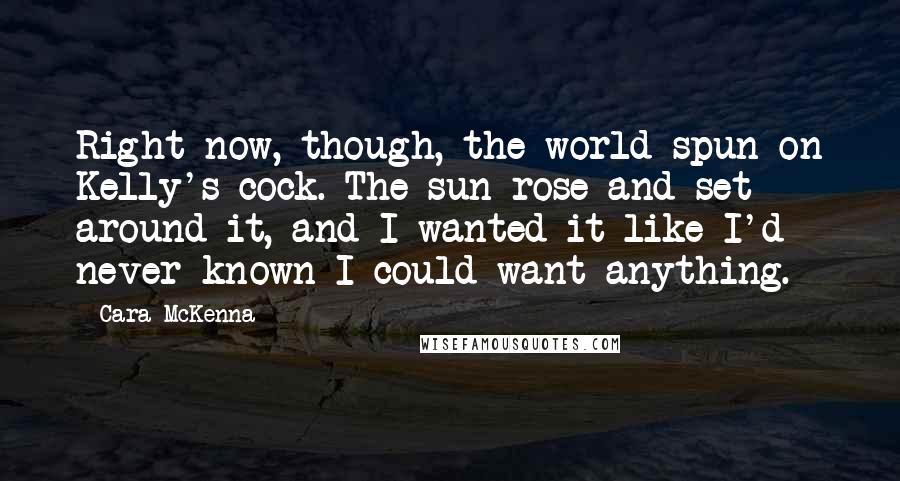 Right now, though, the world spun on Kelly's cock. The sun rose and set around it, and I wanted it like I'd never known I could want anything.

Cara McKenna

WISEFAMOUSQUOTES.COM